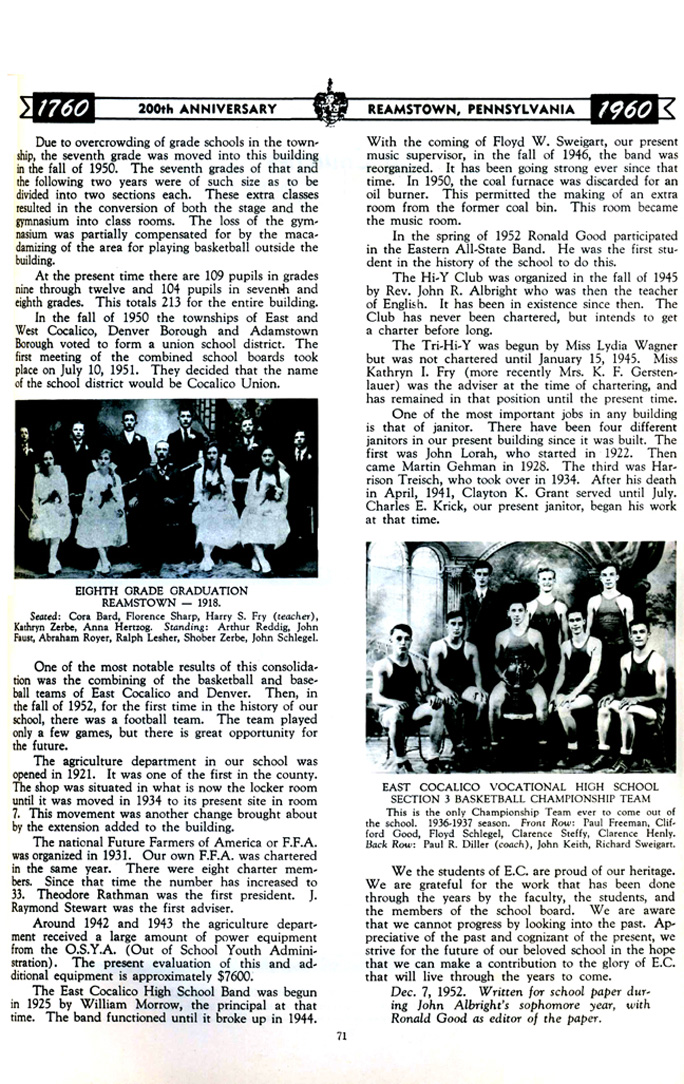 1760 200th ANNIVERSARY REAMSTOWN, PENNSYLVANIA 1960

Due to overcrowding of grade schools in the township, the seventh grade was moved into this building in the fall of 1950. The seventh grades of that and the following two years were of such size as to be divided into two sections each. These extra classes resulted in the conversion of both the stage and the gymnasium into class rooms. The loss of the gymnasium was partially compensated for by the macadamizing of the area for playing basketball outside the building.

At the present time there are 109 pupils in grades nine through twelve and 104 pupils in seventh and eighth grades. This totals 213 for the entire building.

In the fall of 1950 the townships of East and West Cocalico, Denver Borough and Adamstown Borough voted to form a union school district. The first meeting of the combined school boards took place on July 10, 1951. They decided that the name of the school district would be Cocalico Union.

EIGHTH GRADE GRADUATION
REAMSTOWN — 1918.
Seated: Cora Bard, Florence Sharp, Harry S. Fry (teacher), Kathryn Zerbe, Anna Hertzog. Standing: Arthur Reddig, John Faust, Abraham Royer, Ralph Lesher, Shober Zerbe, John Schlegel.

One of the most notable results of this consolidation was the combining of the basketball and baseball teams of East Cocalico and Denver. Then, in the fall of 1952, for the first time in the history of our school, there was a football team. The team played only a few games, but there is great opportunity for the future.

The agriculture department in our school was opened in 1921. It was one of the first in the county. The shop was situated in what is now the locker room until it was moved in 1934 to its present site in room 7. This movement was another change brought about by the extension added to the building.

The national Future Farmers of America or F.F.A. was organized in 1931. Our own F.F.A. was chartered in the same year. There were eight charter members. Since that time the number has increased to 33. Theodore Rathman was the first president. J. Raymond Stewart was the first adviser.

Around 1942 and 1943 the agriculture department received a large amount of power equipment from the O.S.Y.A. (Out of School Youth Administration). The present evaluation of this and additional equipment is approximately $7600.

The East Cocalico High School Band was begun in 1925 by William Morrow, the principal at that time. The band functioned until it broke up in 1944. With the coming of Floyd W. Sweigart, our present music supervisor, in the fall of 1946, the band was reorganized. It has been going strong ever since that time. In 1950, the coal furnace was discarded for an oil burner. This permitted the making of an extra room from the former coal bin. This room became the music room.

In the spring of 1952 Ronald Good participated in the Eastern All-State Band. He was the first student in the history of the school to do this.

The Hi-Y Club was organized in the fall of 1945 by Rev. John R. Albright who was then the teacher of English. It has been in existence since then. The Club has never been chartered, but intends to get a charter before long.

The Tri-Hi-Y was begun by Miss Lydia Wagner but was not chartered until January 15, 1945. Miss Kathryn I. Fry (more recently Mrs. K. F. Gerstenlauer) was the adviser at the time of chartering, and has remained in that position until the present time.

One of the most important jobs in any building is that of janitor. There have been four different janitors in our present building since it was built. The first was John Lorah, who started in 1922. Then came Martin Gehman in 1928. The third was Harrison Treisch, who took over in 1934. After his death in April, 1941, Clayton K. Grant served until July. Charles E. Krick, our present janitor, began his work at that time.

EAST COCALICO VOCATIONAL HIGH SCHOOL
SECTION 3 BASKETBALL CHAMPIONSHIP TEAM
This is the only Championship Team ever to come out of the school. 1936-1937 season. Front Row: Paul Freeman, Clifford Good, Floyd Schlegel, Clarence Steffy, Clarence Henly. Back Row: Paul R. Diller (coach), John Keith, Richard Sweigart.

We the students of E.C. are proud of our heritage. We are grateful for the work that has been done through the years by the faculty, the students, and the members of the school board. We are aware that we cannot progress by looking into the past. Appreciative of the past and cognizant of the present, we strive for the future of our beloved school in the hope that we can make a contribution to the glory of E.C. that will live through the years to come.

Dec. 7, 1952. Written for school paper during John Albright's sophomore year, with Ronald Good as editor of the paper.

71